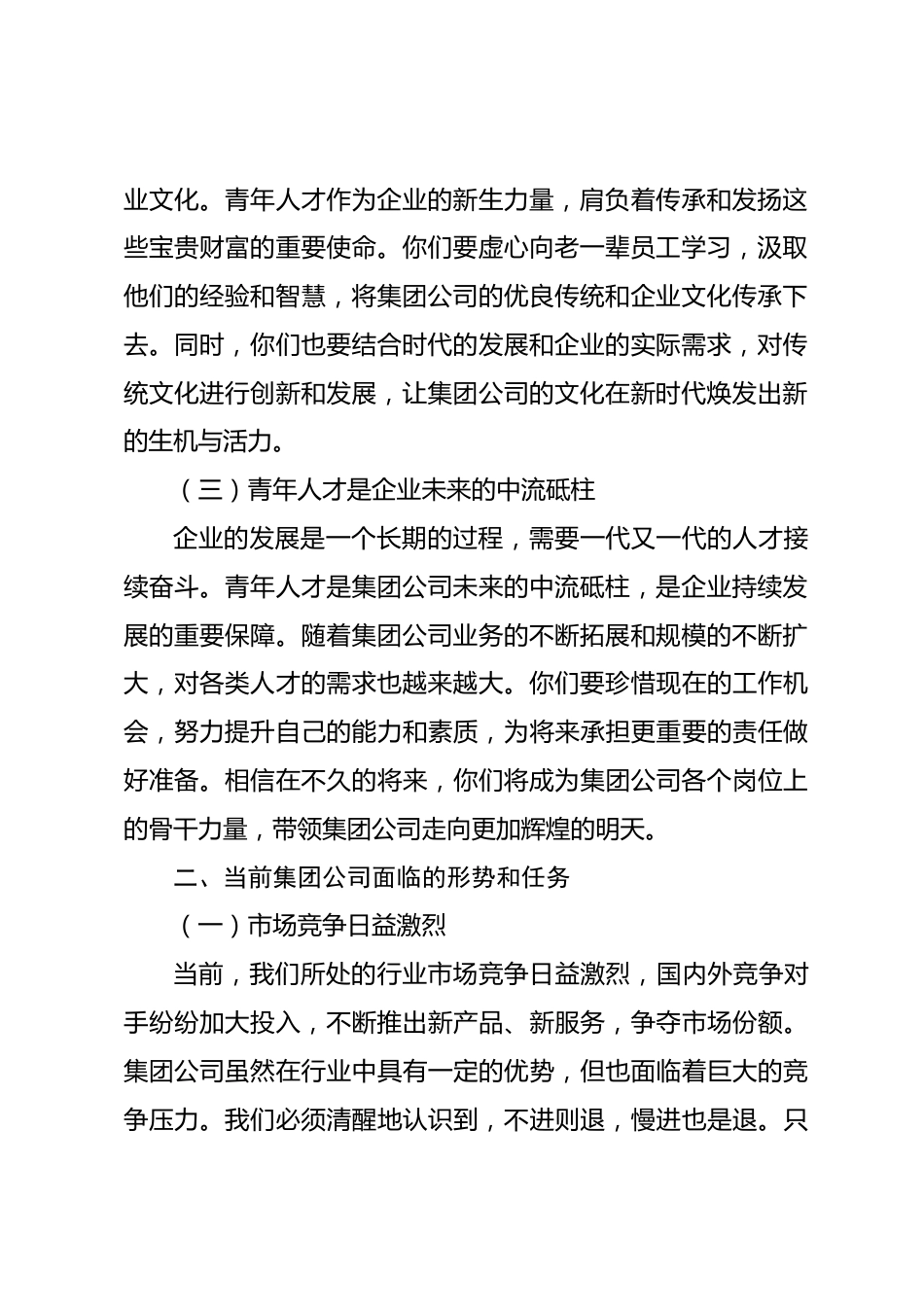 业文化。青年人才作为企业的新生力量，肩负着传承和发扬这些宝贵财富的重要使命。你们要虚心向老一辈员工学习，汲取他们的经验和智慧，将集团公司的优良传统和企业文化传承下去。同时，你们也要结合时代的发展和企业的实际需求，对传统文化进行创新和发展，让集团公司的文化在新时代焕发出新的生机与活力。

（三）青年人才是企业未来的中流砥柱

企业的发展是一个长期的过程，需要一代又一代的人才接续奋斗。青年人才是集团公司未来的中流砥柱，是企业持续发展的重要保障。随着集团公司业务的不断拓展和规模的不断扩大，对各类人才的需求也越来越大。你们要珍惜现在的工作机会，努力提升自己的能力和素质，为将来承担更重要的责任做好准备。相信在不久的将来，你们将成为集团公司各个岗位上的骨干力量，带领集团公司走向更加辉煌的明天。

二、当前集团公司面临的形势和任务

（一）市场竞争日益激烈

当前，我们所处的行业市场竞争日益激烈，国内外竞争对手纷纷加大投入，不断推出新产品、新服务，争夺市场份额。集团公司虽然在行业中具有一定的优势，但也面临着巨大的竞争压力。我们必须清醒地认识到，不进则退，慢进也是退。只